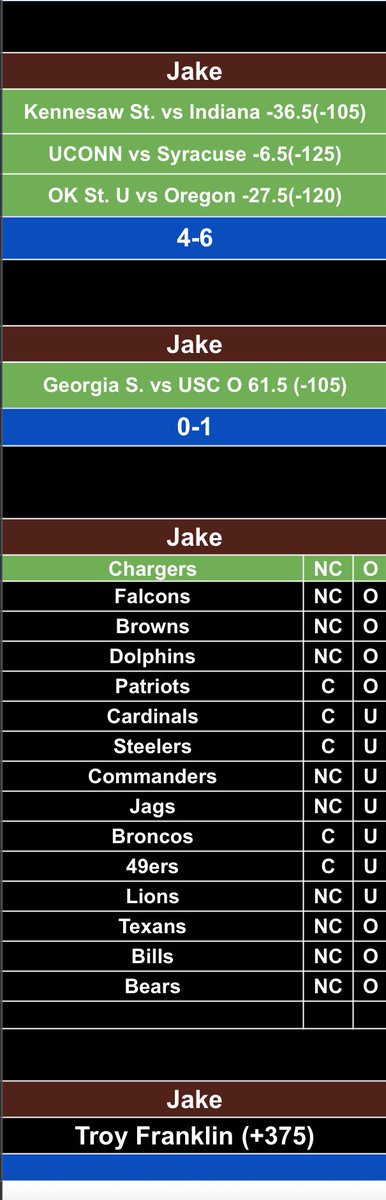 Jake

Kennesaw St. vs Indiana -36.5(-105)

UCONN vs Syracuse -6.5(-125)

OK St. U vs Oregon -27.5(-120)

4-6

Jake

Georgia S. vs USC O 61.5 (-105)

0-1

Jake

| Chargers | NC | O |
|---|---|---|
| Falcons | NC | O |
| Browns | NC | O |
| Dolphins | NC | O |
| Patriots | C | O |
| Cardinals | C | U |
| Steelers | C | U |
| Commanders | NC | U |
| Jags | NC | U |
| Broncos | C | U |
| 49ers | C | U |
| Lions | NC | U |
| Texans | NC | O |
| Bills | NC | O |
| Bears | NC | O |

Jake

Troy Franklin (+375)